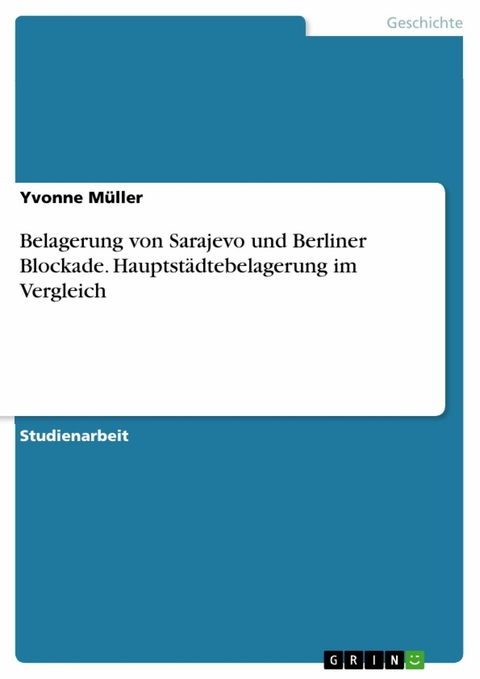 Geschichte

Yvonne Müller

Belagerung von Sarajevo und Berliner Blockade. Hauptstädtebelagerung im Vergleich

Studienarbeit

GRIN